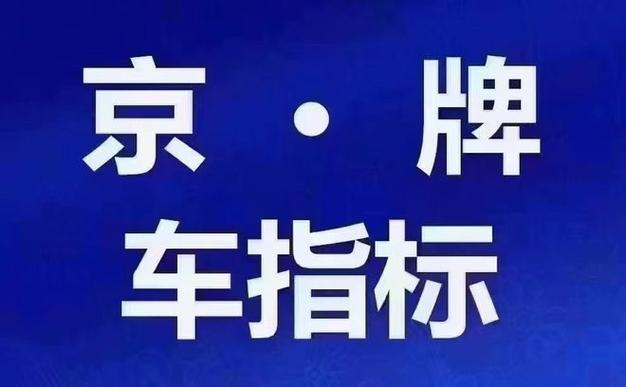 京 · 牌
车指标